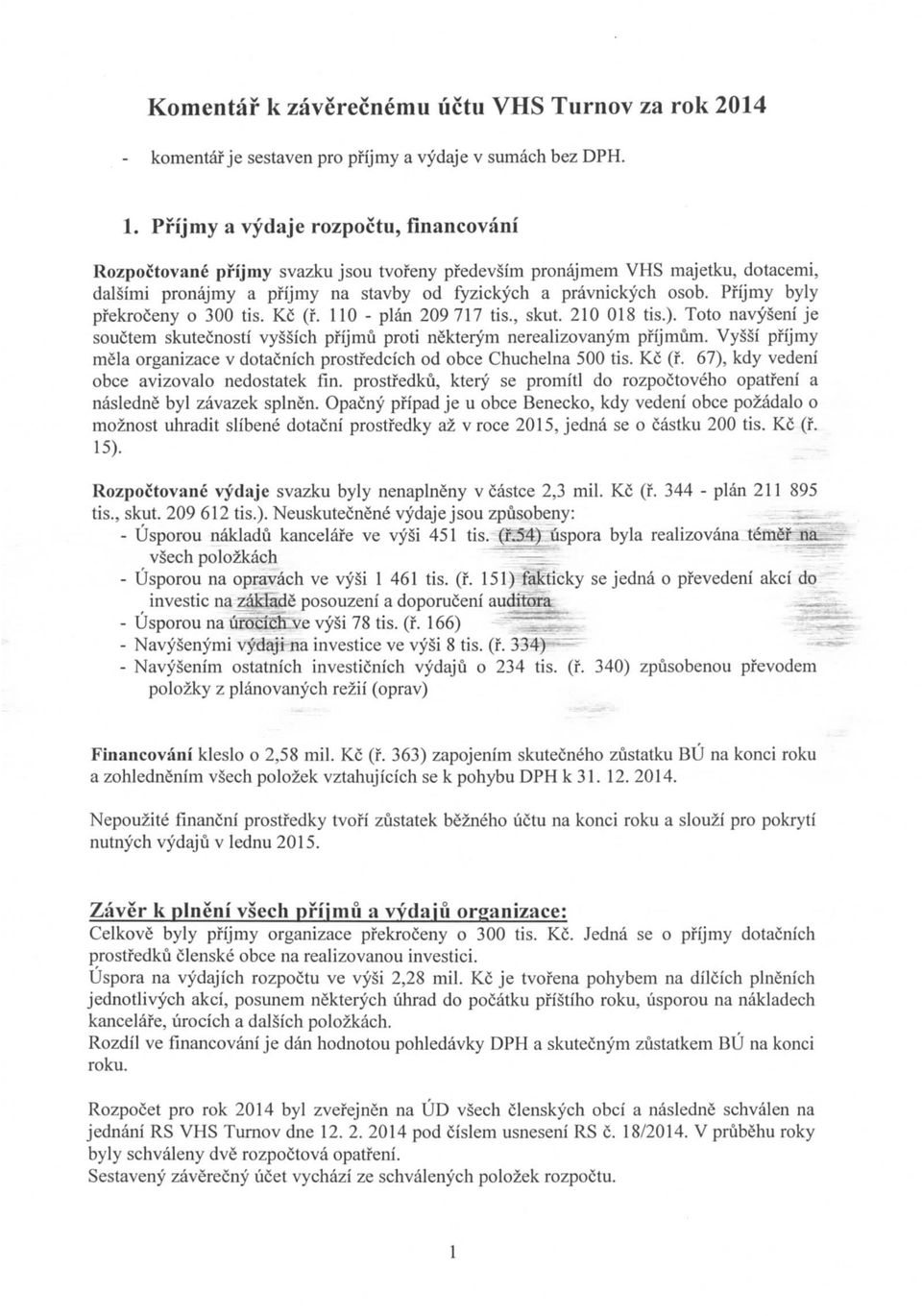 Komentář k závěrečnému účtu VHS Turnov za rok 2014

- komentář je sestaven pro příjmy a výdaje v sumách bez DPH.

1. Příjmy a výdaje rozpočtu, financování

Rozpočtované příjmy svazku jsou tvořeny především pronájmem VHS majetku, dotacemi, dalšími pronájmy a příjmy na stavby od fyzických a právnických osob. Příjmy byly překročeny o 300 tis. Kč (ř. 110 - plán 209 717 tis., skut. 210 018 tis.). Toto navýšení je součtem skutečností vyšších příjmů proti některým nerealizovaným příjmům. Vyšší příjmy měla organizace v dotačních prostředcích od obce Chuchelna 500 tis. Kč (ř. 67), kdy vedení obce avizovalo nedostatek fin. prostředků, který se promítl do rozpočtového opatření a následně byl závazek splněn. Opačný případ je u obce Benecko, kdy vedení obce požádalo o možnost uhradit slíbené dotační prostředky až v roce 2015, jedná se o částku 200 tis. Kč (ř. 15).

Rozpočtované výdaje svazku byly nenaplněny v částce 2,3 mil. Kč (ř. 344 - plán 211 895 tis., skut. 209 612 tis.). Neuskutečněné výdaje jsou způsobeny:
- Úsporou nákladů kanceláře ve výši 451 tis. (ř.54) úspora byla realizována téměř na všech položkách
- Úsporou na opravách ve výši 1 461 tis. (ř. 151) fakticky se jedná o převedení akcí do investic na základě posouzení a doporučení auditora
- Úsporou na úrocích ve výši 78 tis. (ř. 166)
- Navýšenými výdaji na investice ve výši 8 tis. (ř. 334)
- Navýšením ostatních investičních výdajů o 234 tis. (ř. 340) způsobenou převodem položky z plánovaných režií (oprav)

Financování kleslo o 2,58 mil. Kč (ř. 363) zapojením skutečného zůstatku BÚ na konci roku a zohledněním všech položek vztahujících se k pohybu DPH k 31. 12. 2014.

Nepoužité finanční prostředky tvoří zůstatek běžného účtu na konci roku a slouží pro pokrytí nutných výdajů v lednu 2015.

Závěr k plnění všech příjmů a výdajů organizace:
Celkově byly příjmy organizace překročeny o 300 tis. Kč. Jedná se o příjmy dotačních prostředků členské obce na realizovanou investici.
Úspora na výdajích rozpočtu ve výši 2,28 mil. Kč je tvořena pohybem na dílčích plněních jednotlivých akcí, posunem některých úhrad do počátku příštího roku, úsporou na nákladech kanceláře, úrocích a dalších položkách.
Rozdíl ve financování je dán hodnotou pohledávky DPH a skutečným zůstatkem BÚ na konci roku.

Rozpočet pro rok 2014 byl zveřejněn na ÚD všech členských obcí a následně schválen na jednání RS VHS Turnov dne 12. 2. 2014 pod číslem usnesení RS č. 18/2014. V průběhu roky byly schváleny dvě rozpočtová opatření.
Sestavený závěrečný účet vychází ze schválených položek rozpočtu.

1